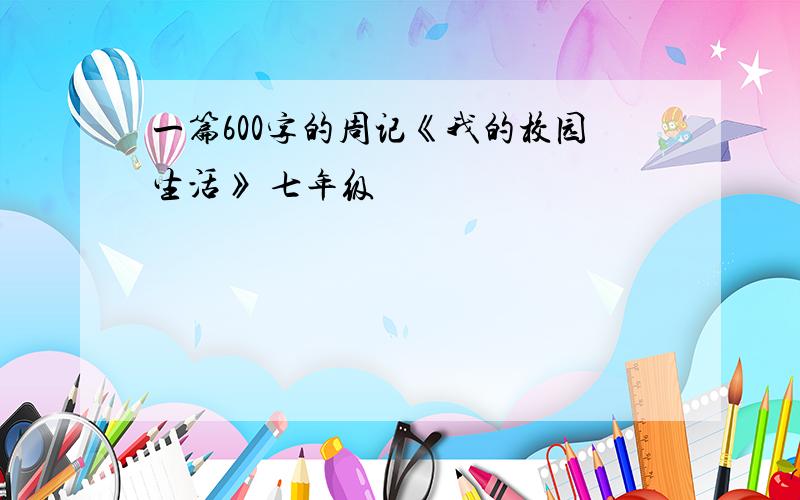 一篇600字的周记《我的校园生活》 七年级